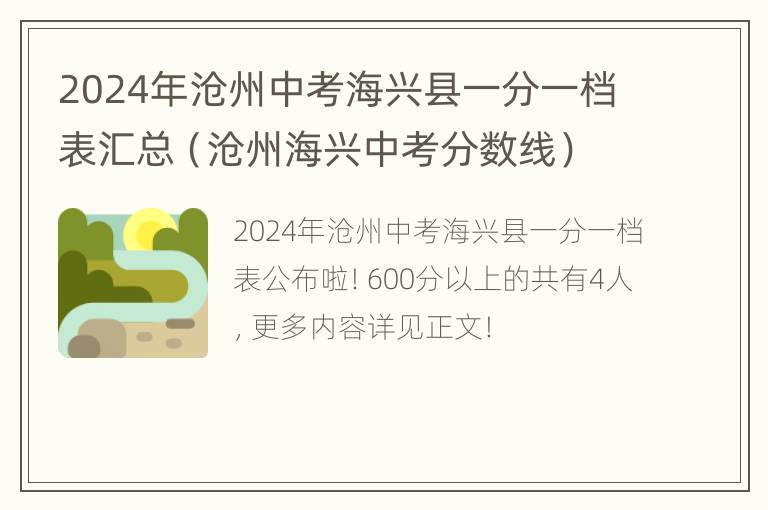 2024年沧州中考海兴县一分一档表汇总（沧州海兴中考分数线）

2024年沧州中考海兴县一分一档表公布啦! 600分以上的共有4人, 更多内容详见正文!